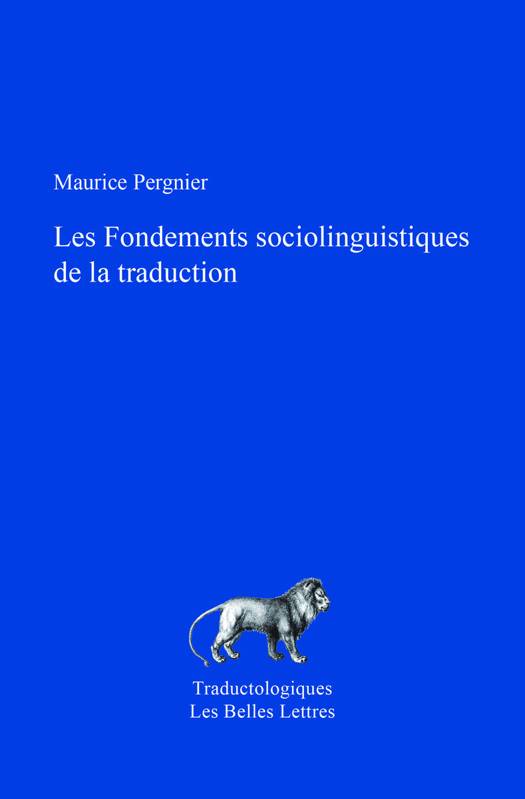 Maurice Pergnier

Les Fondements sociolinguistiques de la traduction

Traductologiques
Les Belles Lettres